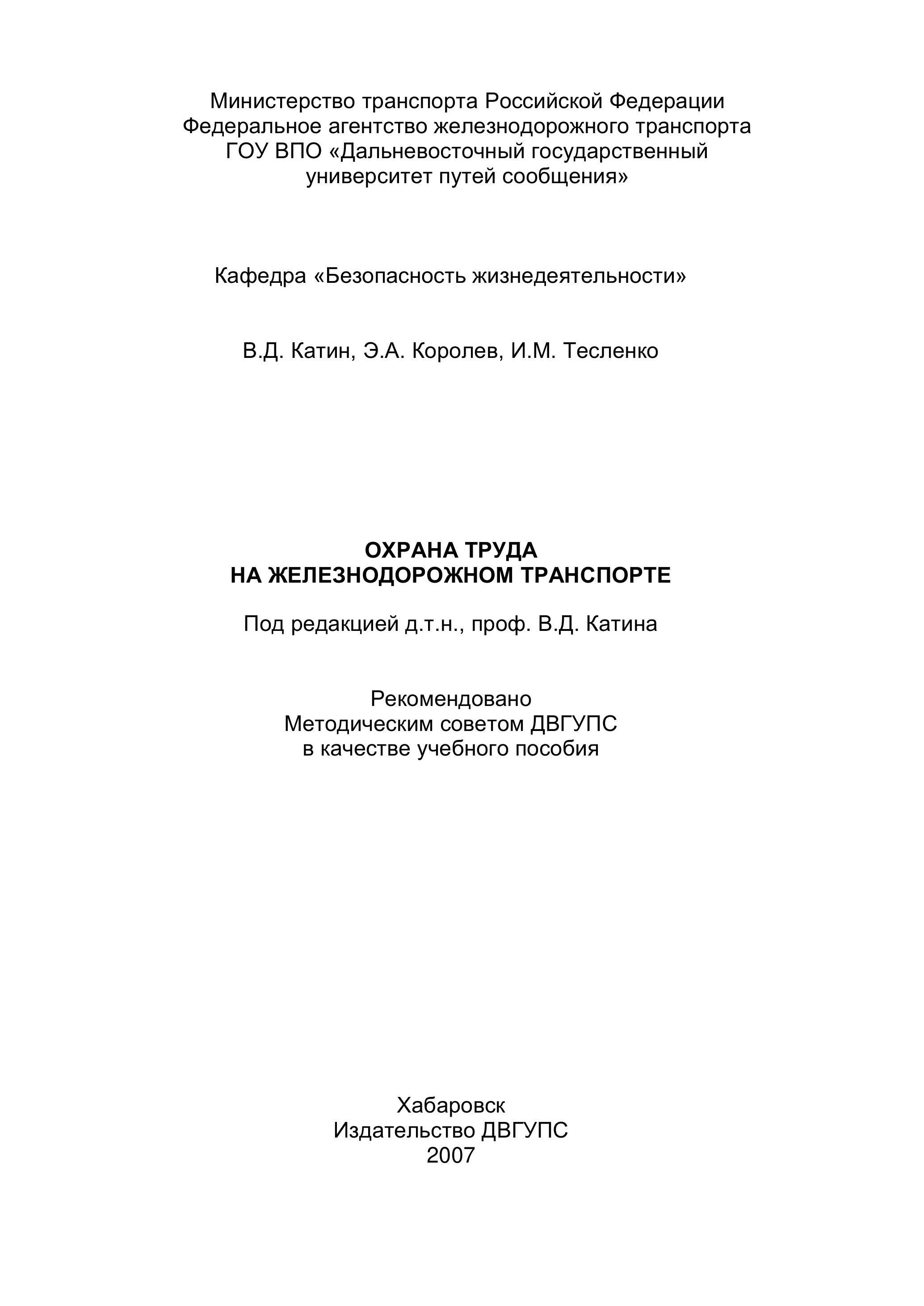 Министерство транспорта Российской Федерации
Федеральное агентство железнодорожного транспорта
ГОУ ВПО «Дальневосточный государственный университет путей сообщения»

Кафедра «Безопасность жизнедеятельности»

В.Д. Катин, Э.А. Королев, И.М. Тесленко

ОХРАНА ТРУДА
НА ЖЕЛЕЗНОДОРОЖНОМ ТРАНСПОРТЕ

Под редакцией д.т.н., проф. В.Д. Катина

Рекомендовано
Методическим советом ДВГУПС
в качестве учебного пособия

Хабаровск
Издательство ДВГУПС
2007